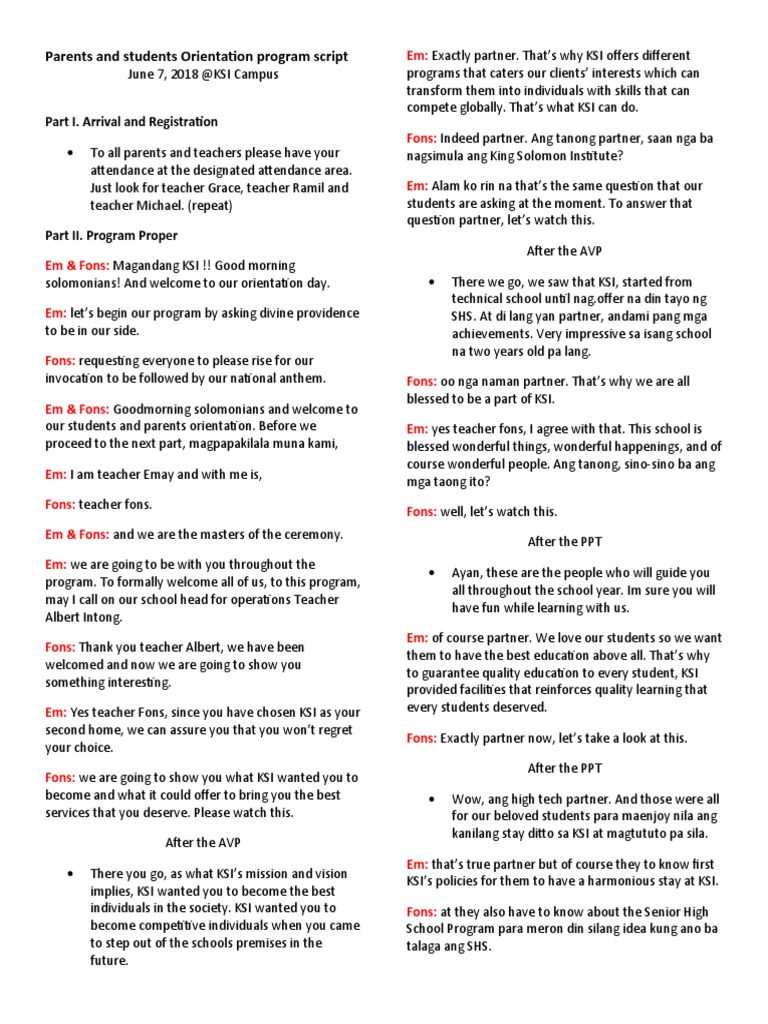 Parents and students Orientation program script
June 7, 2018 @KSI Campus

Part I. Arrival and Registration

• To all parents and teachers please have your attendance at the designated attendance area. Just look for teacher Grace, teacher Ramil and teacher Michael. (repeat)

Part II. Program Proper

Em & Fons: Magandang KSI !! Good morning solomonians! And welcome to our orientation day.

Em: let's begin our program by asking divine providence to be in our side.

Fons: requesting everyone to please rise for our invocation to be followed by our national anthem.

Em & Fons: Goodmorning solomonians and welcome to our students and parents orientation. Before we proceed to the next part, magpapakilala muna kami,

Em: I am teacher Emay and with me is,

Fons: teacher fons.

Em & Fons: and we are the masters of the ceremony.

Em: we are going to be with you throughout the program. To formally welcome all of us, to this program, may I call on our school head for operations Teacher Albert Intong.

Fons: Thank you teacher Albert, we have been welcomed and now we are going to show you something interesting.

Em: Yes teacher Fons, since you have chosen KSI as your second home, we can assure you that you won't regret your choice.

Fons: we are going to show you what KSI wanted you to become and what it could offer to bring you the best services that you deserve. Please watch this.

After the AVP

• There you go, as what KSI's mission and vision implies, KSI wanted you to become the best individuals in the society. KSI wanted you to become competitive individuals when you came to step out of the schools premises in the future.

Em: Exactly partner. That's why KSI offers different programs that caters our clients' interests which can transform them into individuals with skills that can compete globally. That's what KSI can do.

Fons: Indeed partner. Ang tanong partner, saan nga ba nagsimula ang King Solomon Institute?

Em: Alam ko rin na that's the same question that our students are asking at the moment. To answer that question partner, let's watch this.

After the AVP

• There we go, we saw that KSI, started from technical school until nag.offer na din tayo ng SHS. At di lang yan partner, andami pang mga achievements. Very impressive sa isang school na two years old pa lang.

Fons: oo nga naman partner. That's why we are all blessed to be a part of KSI.

Em: yes teacher fons, I agree with that. This school is blessed wonderful things, wonderful happenings, and of course wonderful people. Ang tanong, sino-sino ba ang mga taong ito?

Fons: well, let's watch this.

After the PPT

• Ayan, these are the people who will guide you all throughout the school year. Im sure you will have fun while learning with us.

Em: of course partner. We love our students so we want them to have the best education above all. That's why to guarantee quality education to every student, KSI provided facilities that reinforces quality learning that every students deserved.

Fons: Exactly partner now, let's take a look at this.

After the PPT

• Wow, ang high tech partner. And those were all for our beloved students para maenjoy nila ang kanilang stay ditto sa KSI at magtututo pa sila.

Em: that's true partner but of course they to know first KSI's policies for them to have a harmonious stay at KSI.

Fons: at they also have to know about the Senior High School Program para meron din silang idea kung ano ba talaga ang SHS.